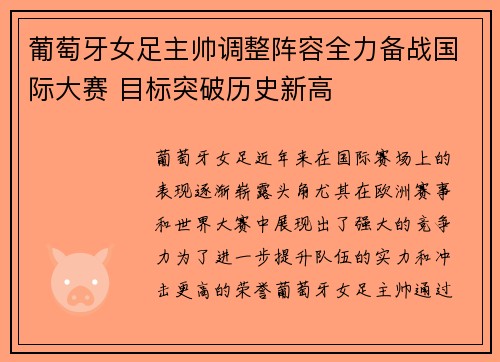 葡萄牙女足主帅调整阵容全力备战国际大赛 目标突破历史新高

葡萄牙女足近年来在国际赛场上的表现逐渐崭露头角尤其在欧洲赛事和世界大赛中展现出了强大的竞争力为了进一步提升队伍的实力和冲击更高的荣誉葡萄牙女足主帅通过